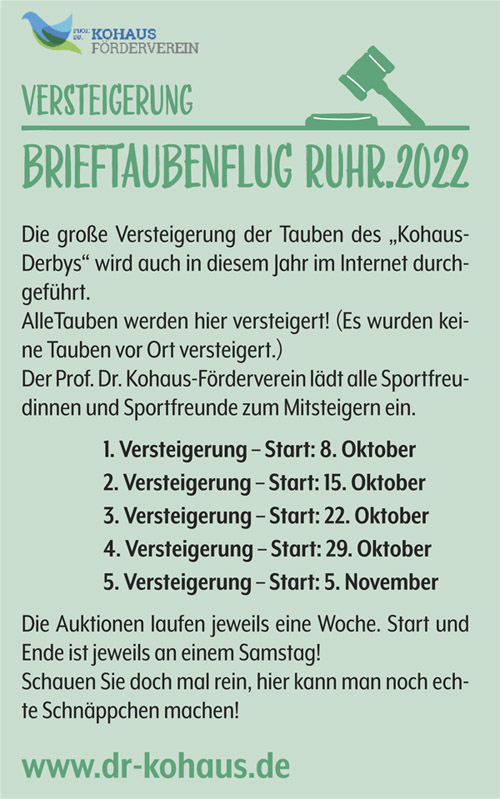 PROF. DR. KOHAUS FÖRDERVEREIN

VERSTEIGERUNG

BRIEFTAUBENFLUG RUHR.2022

Die große Versteigerung der Tauben des „Kohaus-Derbys“ wird auch in diesem Jahr im Internet durchgeführt.
AlleTauben werden hier versteigert! (Es wurden keine Tauben vor Ort versteigert.)
Der Prof. Dr. Kohaus-Förderverein lädt alle Sportfreudinnen und Sportfreunde zum Mitsteigern ein.

1. Versteigerung – Start: 8. Oktober
2. Versteigerung – Start: 15. Oktober
3. Versteigerung – Start: 22. Oktober
4. Versteigerung – Start: 29. Oktober
5. Versteigerung – Start: 5. November

Die Auktionen laufen jeweils eine Woche. Start und Ende ist jeweils an einem Samstag!
Schauen Sie doch mal rein, hier kann man noch echte Schnäppchen machen!

www.dr-kohaus.de